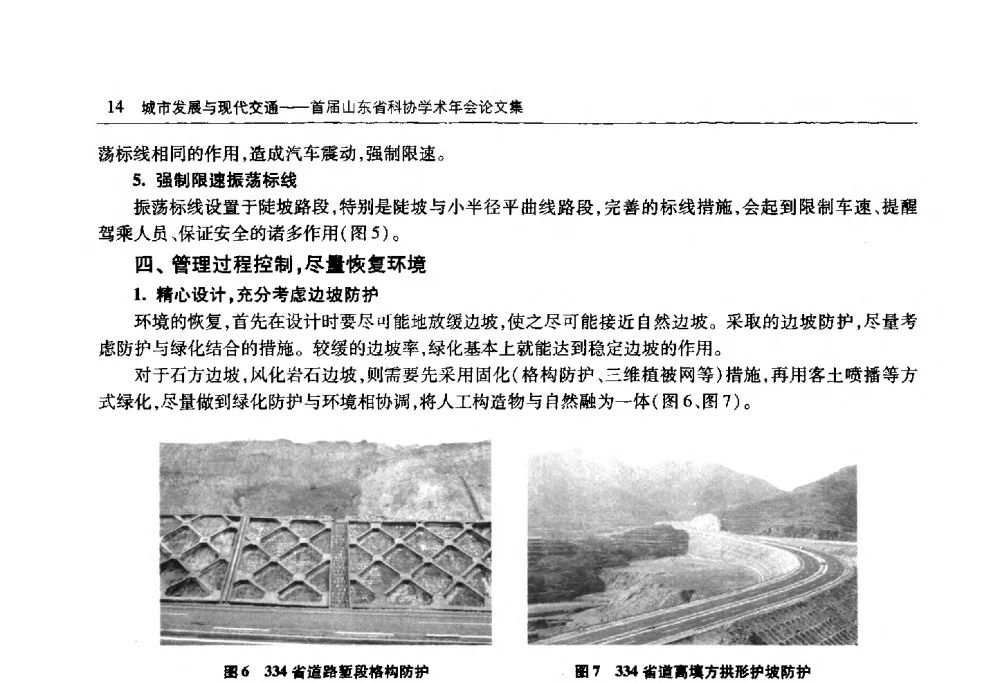 14 城市发展与现代交通——首届山东省科协学术年会论文集

荡标线相同的作用,造成汽车震动,强制限速。

5. 强制限速振荡标线

振荡标线设置于陡坡路段,特别是陡坡与小半径平曲线路段,完善的标线措施,会起到限制车速、提醒驾乘人员、保证安全的诸多作用(图5)。

四、管理过程控制,尽量恢复环境

1. 精心设计,充分考虑边坡防护

环境的恢复,首先在设计时要尽可能地放缓边坡,使之尽可能接近自然边坡。采取的边坡防护,尽量考虑防护与绿化结合的措施。较缓的边坡率,绿化基本上就能达到稳定边坡的作用。

对于石方边坡,风化岩石边坡,则需要先采用固化(格构防护、三维植被网等)措施,再用客土喷播等方式绿化,尽量做到绿化防护与环境相协调,将人工构造物与自然融为一体(图6、图7)。

图6 334省道路堑段格构防护

图7 334省道高填方拱形护坡防护